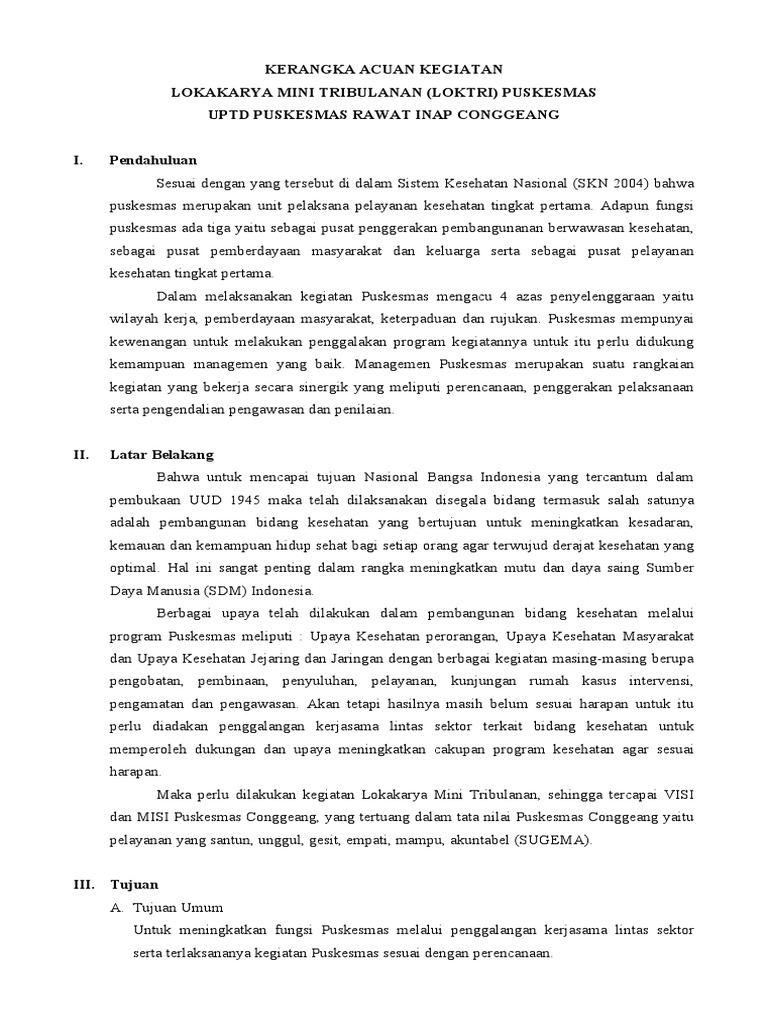 KERANGKA ACUAN KEGIATAN
LOKAKARYA MINI TRIBULANAN (LOKTRI) PUSKESMAS
UPTD PUSKESMAS RAWAT INAP CONGGEANG

I. Pendahuluan

Sesuai dengan yang tersebut di dalam Sistem Kesehatan Nasional (SKN 2004) bahwa puskesmas merupakan unit pelaksana pelayanan kesehatan tingkat pertama. Adapun fungsi puskesmas ada tiga yaitu sebagai pusat penggerakan pembangunanan berwawasan kesehatan, sebagai pusat pemberdayaan masyarakat dan keluarga serta sebagai pusat pelayanan kesehatan tingkat pertama.

Dalam melaksanakan kegiatan Puskesmas mengacu 4 azas penyelenggaraan yaitu wilayah kerja, pemberdayaan masyarakat, keterpaduan dan rujukan. Puskesmas mempunyai kewenangan untuk melakukan penggalakan program kegiatannya untuk itu perlu didukung kemampuan managemen yang baik. Managemen Puskesmas merupakan suatu rangkaian kegiatan yang bekerja secara sinergik yang meliputi perencanaan, penggerakan pelaksanaan serta pengendalian pengawasan dan penilaian.

II. Latar Belakang

Bahwa untuk mencapai tujuan Nasional Bangsa Indonesia yang tercantum dalam pembukaan UUD 1945 maka telah dilaksanakan disegala bidang termasuk salah satunya adalah pembangunan bidang kesehatan yang bertujuan untuk meningkatkan kesadaran, kemauan dan kemampuan hidup sehat bagi setiap orang agar terwujud derajat kesehatan yang optimal. Hal ini sangat penting dalam rangka meningkatkan mutu dan daya saing Sumber Daya Manusia (SDM) Indonesia.

Berbagai upaya telah dilakukan dalam pembangunan bidang kesehatan melalui program Puskesmas meliputi : Upaya Kesehatan perorangan, Upaya Kesehatan Masyarakat dan Upaya Kesehatan Jejaring dan Jaringan dengan berbagai kegiatan masing-masing berupa pengobatan, pembinaan, penyuluhan, pelayanan, kunjungan rumah kasus intervensi, pengamatan dan pengawasan. Akan tetapi hasilnya masih belum sesuai harapan untuk itu perlu diadakan penggalangan kerjasama lintas sektor terkait bidang kesehatan untuk memperoleh dukungan dan upaya meningkatkan cakupan program kesehatan agar sesuai harapan.

Maka perlu dilakukan kegiatan Lokakarya Mini Tribulanan, sehingga tercapai VISI dan MISI Puskesmas Conggeang, yang tertuang dalam tata nilai Puskesmas Conggeang yaitu pelayanan yang santun, unggul, gesit, empati, mampu, akuntabel (SUGEMA).

III. Tujuan

A. Tujuan Umum

Untuk meningkatkan fungsi Puskesmas melalui penggalangan kerjasama lintas sektor serta terlaksananya kegiatan Puskesmas sesuai dengan perencanaan.